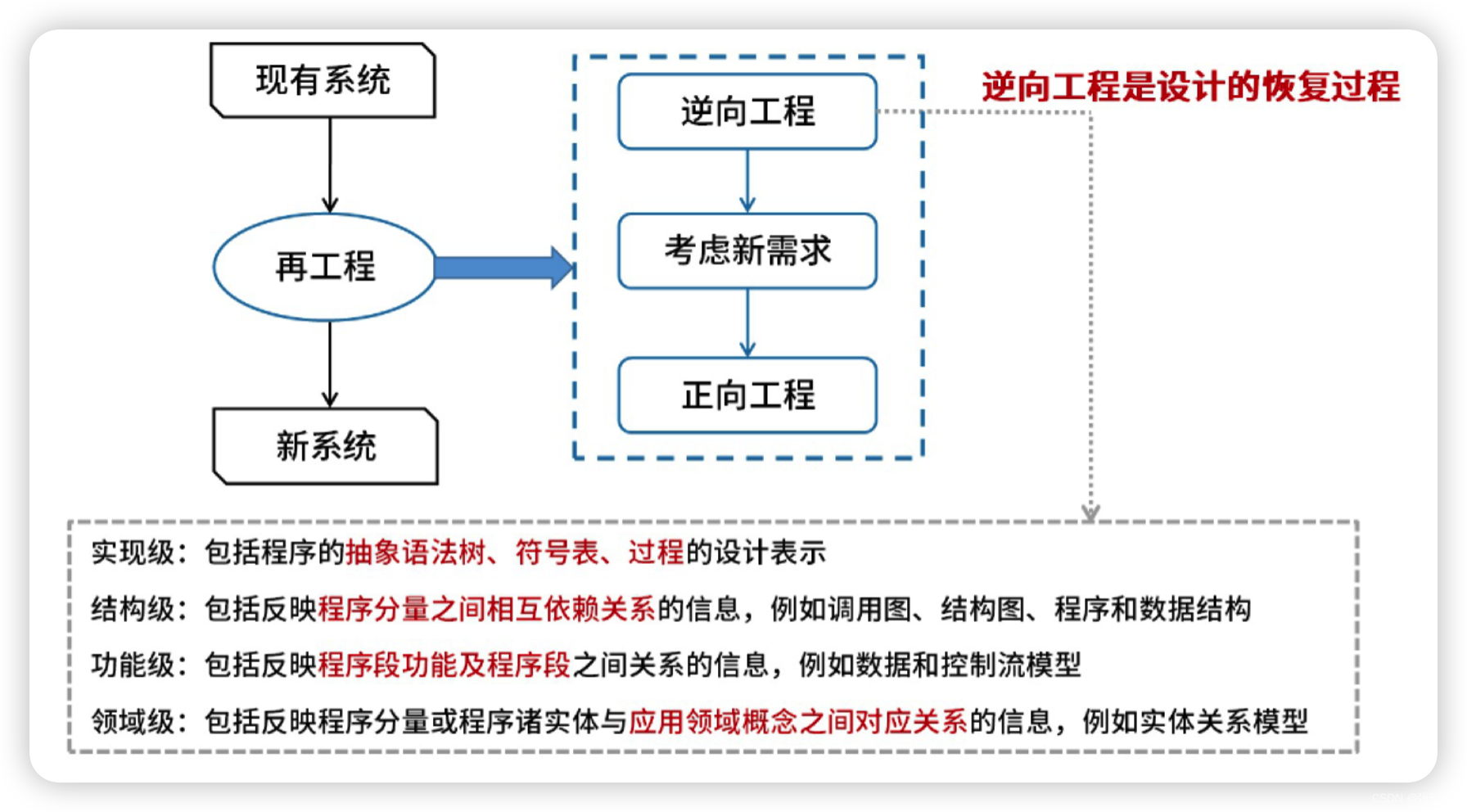 现有系统

再工程

新系统

逆向工程

考虑新需求

正向工程

逆向工程是设计的恢复过程

实现级：包括程序的抽象语法树、符号表、过程的设计表示

结构级：包括反映程序分量之间相互依赖关系的信息，例如调用图、结构图、程序和数据结构

功能级：包括反映程序段功能及程序段之间关系的信息，例如数据和控制流模型

领域级：包括反映程序分量或程序诸实体与应用领域概念之间对应关系的信息，例如实体关系模型